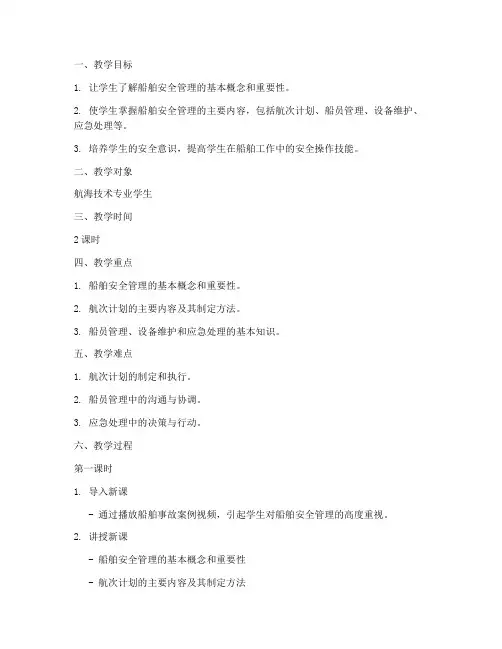 一、教学目标

1. 让学生了解船舶安全管理的基本概念和重要性。

2. 使学生掌握船舶安全管理的主要内容，包括航次计划、船员管理、设备维护、应急处理等。

3. 培养学生的安全意识，提高学生在船舶工作中的安全操作技能。

二、教学对象

航海技术专业学生

三、教学时间

2 课时

四、教学重点

1. 船舶安全管理的基本概念和重要性。

2. 航次计划的主要内容及其制定方法。

3. 船员管理、设备维护和应急处理的基本知识。

五、教学难点

1. 航次计划的制定和执行。

2. 船员管理中的沟通与协调。

3. 应急处理中的决策与行动。

六、教学过程

第一课时

1. 导入新课

- 通过播放船舶事故案例视频，引起学生对船舶安全管理的高度重视。

2. 讲授新课

- 船舶安全管理的基本概念和重要性

- 航次计划的主要内容及其制定方法